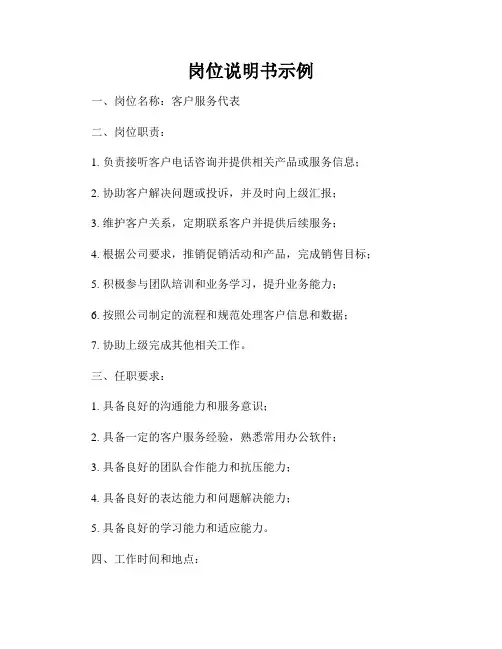 岗位说明书示例

一、岗位名称：客户服务代表

二、岗位职责：

1. 负责接听客户电话咨询并提供相关产品或服务信息；

2. 协助客户解决问题或投诉，并及时向上级汇报；

3. 维护客户关系，定期联系客户并提供后续服务；

4. 根据公司要求，推销促销活动和产品，完成销售目标；

5. 积极参与团队培训和业务学习，提升业务能力；

6. 按照公司制定的流程和规范处理客户信息和数据；

7. 协助上级完成其他相关工作。

三、任职要求：

1. 具备良好的沟通能力和服务意识；

2. 具备一定的客户服务经验，熟悉常用办公软件；

3. 具备良好的团队合作能力和抗压能力；

4. 具备良好的表达能力和问题解决能力；

5. 具备良好的学习能力和适应能力。

四、工作时间和地点：